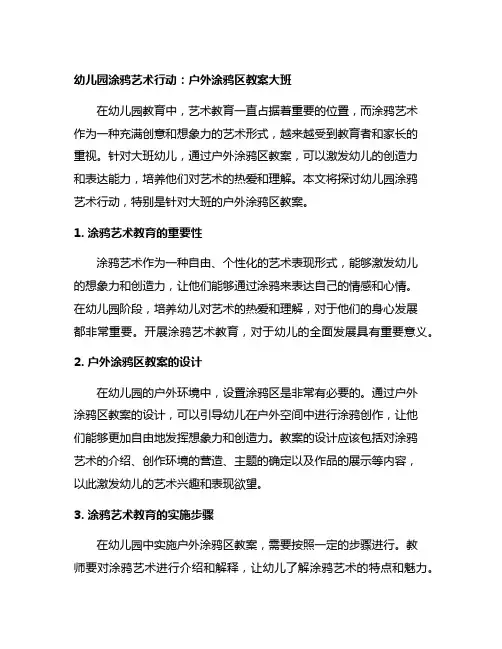 幼儿园涂鸦艺术行动：户外涂鸦区教案大班

在幼儿园教育中，艺术教育一直占据着重要的位置，而涂鸦艺术作为一种充满创意和想象力的艺术形式，越来越受到教育者和家长的重视。针对大班幼儿，通过户外涂鸦区教案，可以激发幼儿的创造力和表达能力，培养他们对艺术的热爱和理解。本文将探讨幼儿园涂鸦艺术行动，特别是针对大班的户外涂鸦区教案。

1. 涂鸦艺术教育的重要性

涂鸦艺术作为一种自由、个性化的艺术表现形式，能够激发幼儿的想象力和创造力，让他们能够通过涂鸦来表达自己的情感和心情。在幼儿园阶段，培养幼儿对艺术的热爱和理解，对于他们的身心发展都非常重要。开展涂鸦艺术教育，对于幼儿的全面发展具有重要意义。

2. 户外涂鸦区教案的设计

在幼儿园的户外环境中，设置涂鸦区是非常有必要的。通过户外涂鸦区教案的设计，可以引导幼儿在户外空间中进行涂鸦创作，让他们能够更加自由地发挥想象力和创造力。教案的设计应该包括对涂鸦艺术的介绍、创作环境的营造、主题的确定以及作品的展示等内容，以此激发幼儿的艺术兴趣和表现欲望。

3. 涂鸦艺术教育的实施步骤

在幼儿园中实施户外涂鸦区教案，需要按照一定的步骤进行。教师要对涂鸦艺术进行介绍和解释，让幼儿了解涂鸦艺术的特点和魅力。